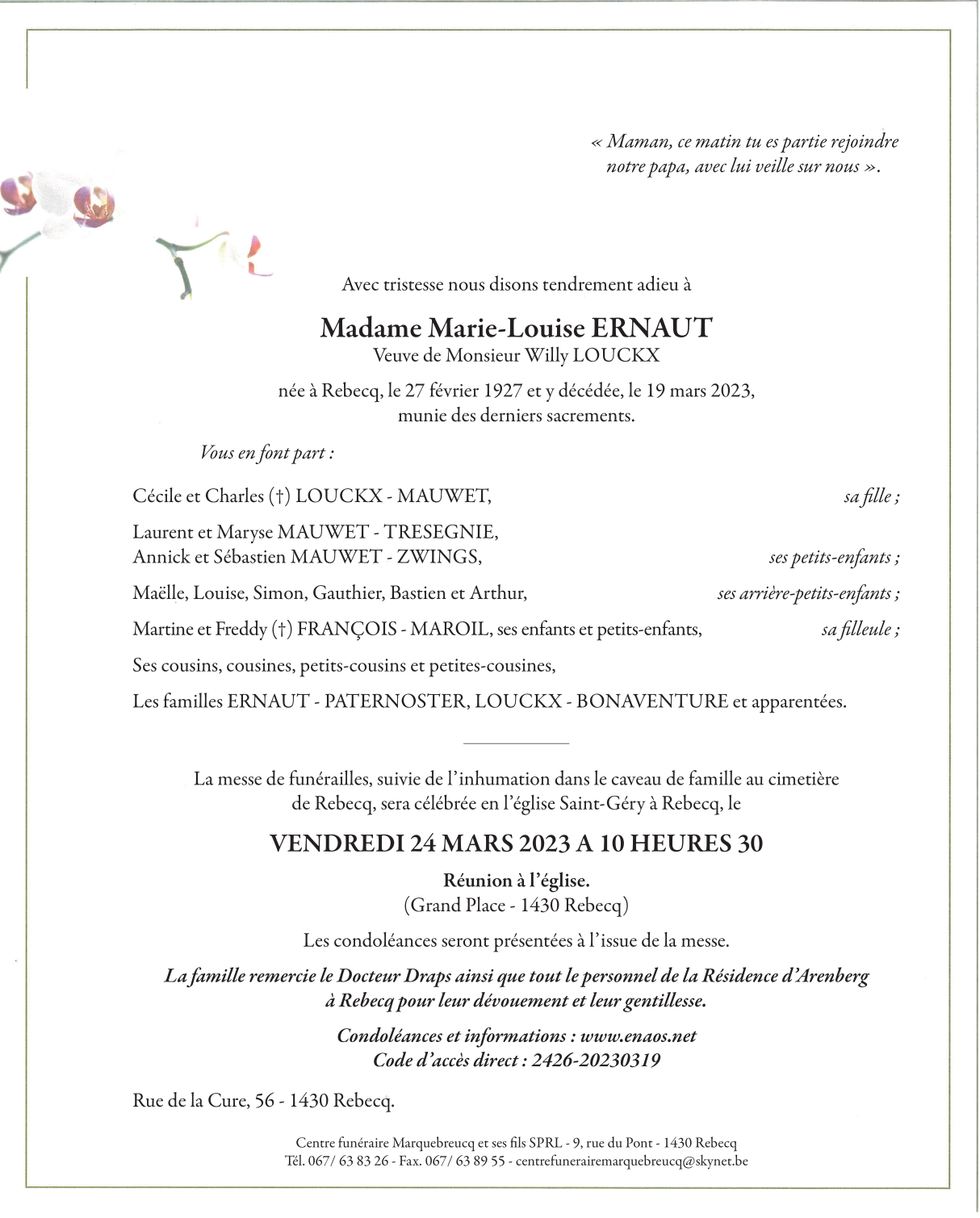 « Maman, ce matin tu es partie rejoindre notre papa, avec lui veille sur nous ».

Avec tristesse nous disons tendrement adieu à

Madame Marie-Louise ERNAUT
Veuve de Monsieur Willy LOUCKX

née à Rebecq, le 27 février 1927 et y décédée, le 19 mars 2023, munie des derniers sacrements.

Vous en font part :

Cécile et Charles (†) LOUCKX - MAUWET, sa fille ;

Laurent et Maryse MAUWET - TRESEGNIE,
Annick et Sébastien MAUWET - ZWINGS, ses petits-enfants ;

Maëlle, Louise, Simon, Gauthier, Bastien et Arthur, ses arrière-petits-enfants ;

Martine et Freddy (†) FRANÇOIS - MAROIL, ses enfants et petits-enfants, sa filleule ;

Ses cousins, cousines, petits-cousins et petites-cousines,

Les familles ERNAUT - PATERNOSTER, LOUCKX - BONAVENTURE et apparentées.

La messe de funérailles, suivie de l'inhumation dans le caveau de famille au cimetière de Rebecq, sera célébrée en l'église Saint-Géry à Rebecq, le

VENDREDI 24 MARS 2023 A 10 HEURES 30

Réunion à l'église.
(Grand Place - 1430 Rebecq)

Les condoléances seront présentées à l'issue de la messe.

La famille remercie le Docteur Draps ainsi que tout le personnel de la Résidence d'Arenberg à Rebecq pour leur dévouement et leur gentillesse.

Condoléances et informations : www.enaos.net
Code d'accès direct : 2426-20230319

Rue de la Cure, 56 - 1430 Rebecq.

Centre funéraire Marquebreucq et ses fils SPRL - 9, rue du Pont - 1430 Rebecq
Tél. 067/ 63 83 26 - Fax. 067/ 63 89 55 - centrefunerairemarquebreucq@skynet.be